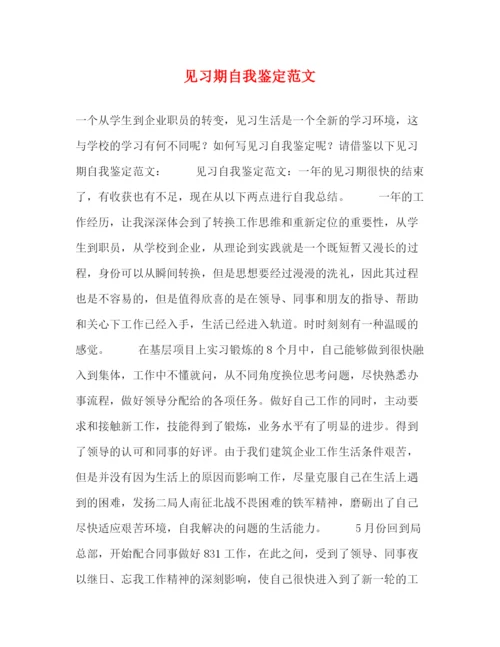 见习期自我鉴定范文

一个从学生到企业职员的转变，见习生活是一个全新的学习环境，这与学校的学习有何不同呢？如何写见习自我鉴定呢？请借鉴以下见习期自我鉴定范文：　　见习自我鉴定范文：一年的见习期很快的结束了，有收获也有不足，现在从以下两点进行自我总结。　　一年的工作经历，让我深深体会到了转换工作思维和重新定位的重要性，从学生到职员，从学校到企业，从理论到实践就是一个既短暂又漫长的过程，身份可以从瞬间转换，但是思想要经过漫漫的洗礼，因此其过程也是不容易的，但是值得欣喜的是在领导、同事和朋友的指导、帮助和关心下工作已经入手，生活已经进入轨道。时时刻刻有一种温暖的感觉。　　在基层项目上实习锻炼的8个月中，自己能够做到很快融入到集体，工作中不懂就问，从不同角度换位思考问题，尽快熟悉办事流程，做好领导分配给的各项任务。做好自己工作的同时，主动要求和接触新工作，技能得到了锻炼，业务水平有了明显的进步。得到了领导的认可和同事的好评。由于我们建筑企业工作生活条件艰苦，但是并没有因为生活上的原因而影响工作，尽量克服自己在生活上遇到的困难，发扬二局人南征北战不畏困难的铁军精神，磨砺出了自己尽快适应艰苦环境，自我解决的问题的生活能力。　　5月份回到局总部，开始配合同事做好831工作，在此之间，受到了领导、同事夜以继日、忘我工作精神的深刻影响，使自己很快进入到了新一轮的工